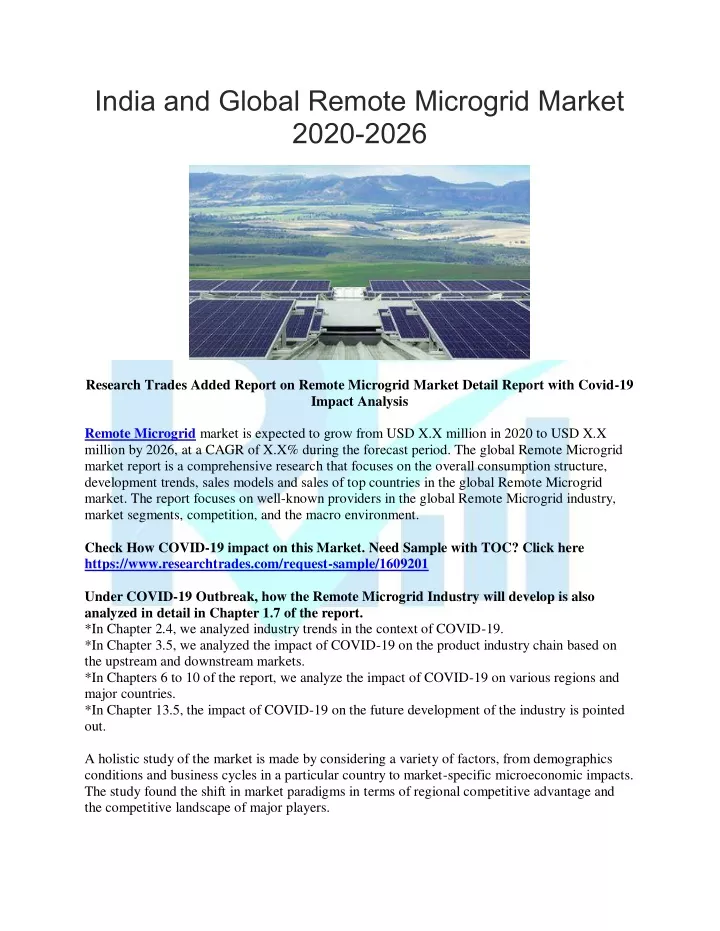 India and Global Remote Microgrid Market 2020-2026

Research Trades Added Report on Remote Microgrid Market Detail Report with Covid-19 Impact Analysis

Remote Microgrid market is expected to grow from USD X.X million in 2020 to USD X.X million by 2026, at a CAGR of X.X% during the forecast period. The global Remote Microgrid market report is a comprehensive research that focuses on the overall consumption structure, development trends, sales models and sales of top countries in the global Remote Microgrid market. The report focuses on well-known providers in the global Remote Microgrid industry, market segments, competition, and the macro environment.

Check How COVID-19 impact on this Market. Need Sample with TOC? Click here https://www.researchtrades.com/request-sample/1609201

Under COVID-19 Outbreak, how the Remote Microgrid Industry will develop is also analyzed in detail in Chapter 1.7 of the report.
*In Chapter 2.4, we analyzed industry trends in the context of COVID-19.
*In Chapter 3.5, we analyzed the impact of COVID-19 on the product industry chain based on the upstream and downstream markets.
*In Chapters 6 to 10 of the report, we analyze the impact of COVID-19 on various regions and major countries.
*In Chapter 13.5, the impact of COVID-19 on the future development of the industry is pointed out.

A holistic study of the market is made by considering a variety of factors, from demographics conditions and business cycles in a particular country to market-specific microeconomic impacts. The study found the shift in market paradigms in terms of regional competitive advantage and the competitive landscape of major players.